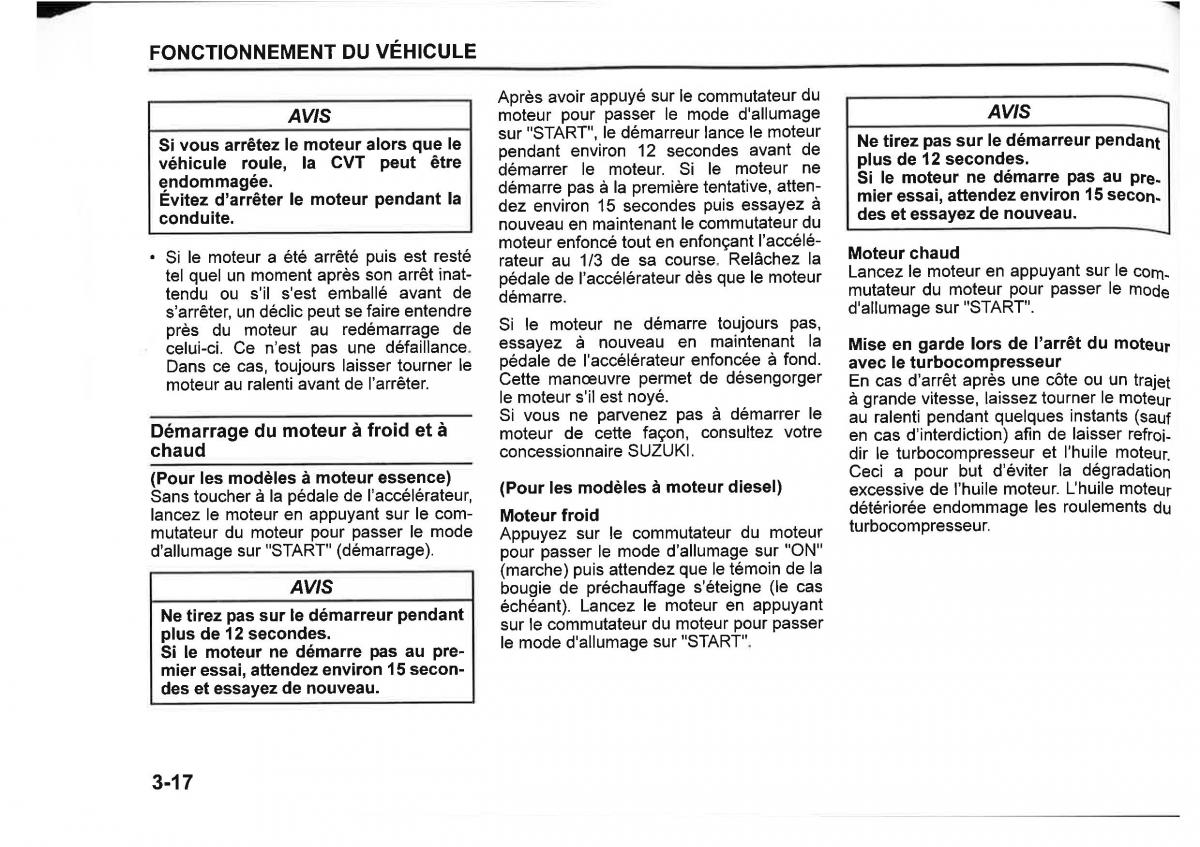 FONCTIONNEMENT DU VÉHICULE

AVIS

Si vous arrêtez le moteur alors que le véhicule roule, la CVT peut être endommagée.
Évitez d'arrêter le moteur pendant la conduite.

• Si le moteur a été arrêté puis est resté tel quel un moment après son arrêt inattendu ou s'il s'est emballé avant de s'arrêter, un déclic peut se faire entendre près du moteur au redémarrage de celui-ci. Ce n'est pas une défaillance. Dans ce cas, toujours laisser tourner le moteur au ralenti avant de l'arrêter.

Démarrage du moteur à froid et à chaud

(Pour les modèles à moteur essence)
Sans toucher à la pédale de l'accélérateur, lancez le moteur en appuyant sur le commutateur du moteur pour passer le mode d'allumage sur "START" (démarrage).

AVIS

Ne tirez pas sur le démarreur pendant plus de 12 secondes.
Si le moteur ne démarre pas au premier essai, attendez environ 15 secondes et essayez de nouveau.

Après avoir appuyé sur le commutateur du moteur pour passer le mode d'allumage sur "START", le démarreur lance le moteur pendant environ 12 secondes avant de démarrer le moteur. Si le moteur ne démarre pas à la première tentative, attendez environ 15 secondes puis essayez à nouveau en maintenant le commutateur du moteur enfoncé tout en enfonçant l'accélérateur au 1/3 de sa course. Relâchez la pédale de l'accélérateur dès que le moteur démarre.

Si le moteur ne démarre toujours pas, essayez à nouveau en maintenant la pédale de l'accélérateur enfoncée à fond. Cette manœuvre permet de désengorger le moteur s'il est noyé.
Si vous ne parvenez pas à démarrer le moteur de cette façon, consultez votre concessionnaire SUZUKI.

(Pour les modèles à moteur diesel)

Moteur froid
Appuyez sur le commutateur du moteur pour passer le mode d'allumage sur "ON" (marche) puis attendez que le témoin de la bougie de préchauffage s'éteigne (le cas échéant). Lancez le moteur en appuyant sur le commutateur du moteur pour passer le mode d'allumage sur "START".

AVIS

Ne tirez pas sur le démarreur pendant plus de 12 secondes.
Si le moteur ne démarre pas au premier essai, attendez environ 15 secondes et essayez de nouveau.

Moteur chaud
Lancez le moteur en appuyant sur le commutateur du moteur pour passer le mode d'allumage sur "START".

Mise en garde lors de l'arrêt du moteur avec le turbocompresseur
En cas d'arrêt après une côte ou un trajet à grande vitesse, laissez tourner le moteur au ralenti pendant quelques instants (sauf en cas d'interdiction) afin de laisser refroidir le turbocompresseur et l'huile moteur. Ceci a pour but d'éviter la dégradation excessive de l'huile moteur. L'huile moteur détériorée endommage les roulements du turbocompresseur.

3-17